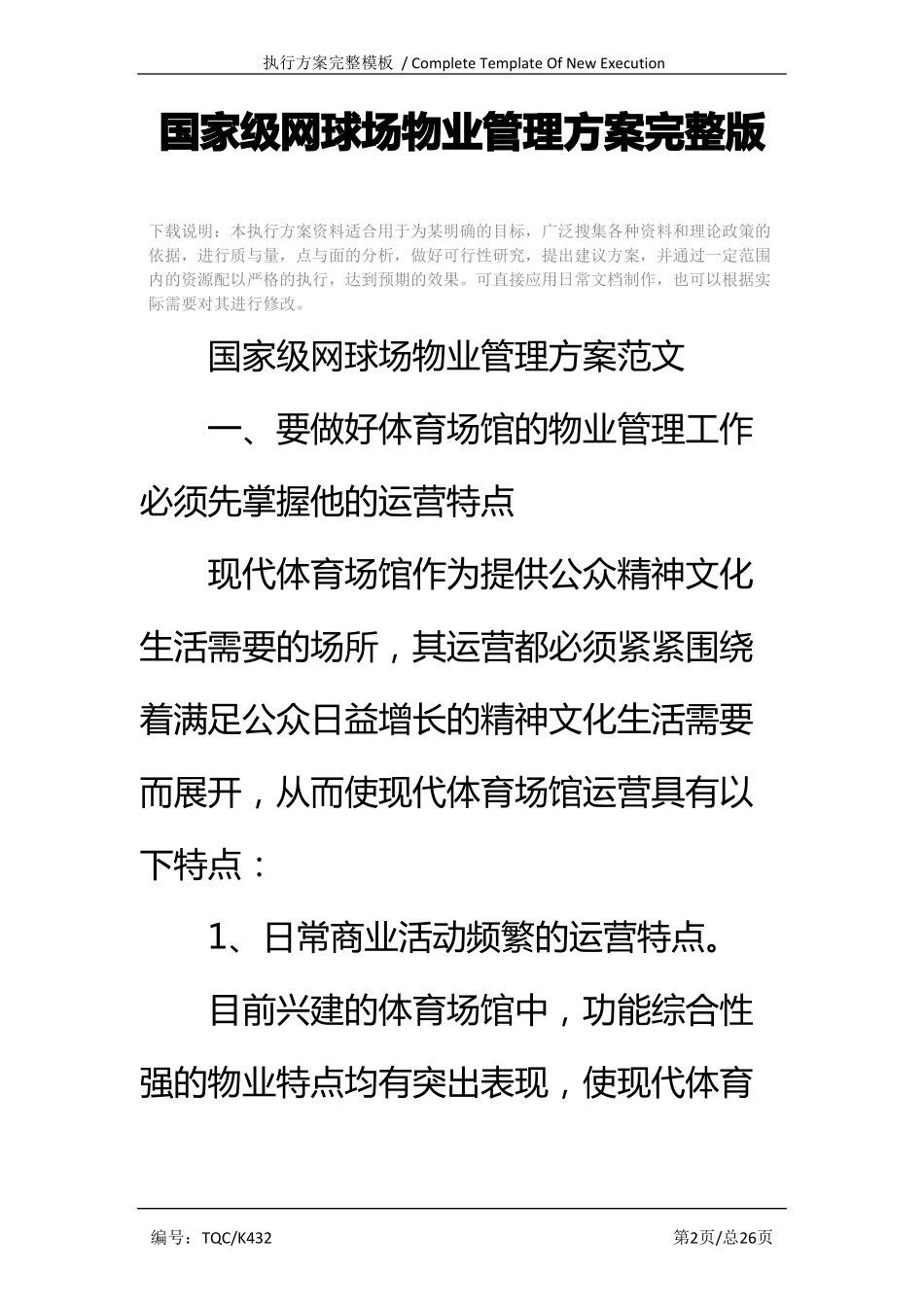 执行方案完整模板 / Complete Template Of New Execution

国家级网球场物业管理方案完整版

下载说明：本执行方案资料适合用于为某明确的目标，广泛搜集各种资料和理论政策的依据，进行质与量，点与面的分析，做好可行性研究，提出建议方案，并通过一定范围内的资源配以严格的执行，达到预期的效果。可直接应用日常文档制作，也可以根据实际需要对其进行修改。

国家级网球场物业管理方案范文

一、要做好体育场馆的物业管理工作必须先掌握他的运营特点

现代体育场馆作为提供公众精神文化生活需要的场所，其运营都必须紧紧围绕着满足公众日益增长的精神文化生活需要而展开，从而使现代体育场馆运营具有以下特点：

1、日常商业活动频繁的运营特点。

目前兴建的体育场馆中，功能综合性强的物业特点均有突出表现，使现代体育

编号：TQC/K432　　第2页/总26页